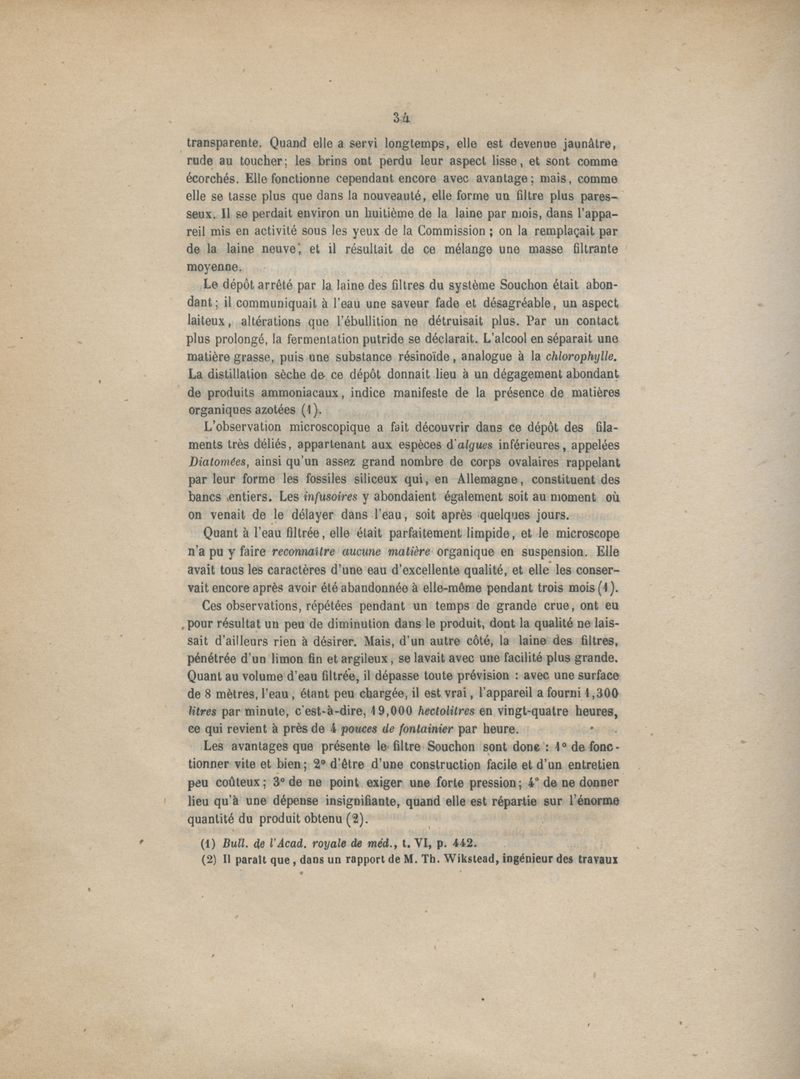 34

transparente. Quand elle a servi longtemps, elle est devenue jaunâtre, rude au toucher; les brins ont perdu leur aspect lisse, et sont comme écorchés. Elle fonctionne cependant encore avec avantage; mais, comme elle se tasse plus que dans la nouveauté, elle forme un filtre plus paresseux. Il se perdait environ un huitième de la laine par mois, dans l'appareil mis en activité sous les yeux de la Commission; on la remplaçait par de la laine neuve, et il résultait de ce mélange une masse filtrante moyenne.

Le dépôt arrêté par la laine des filtres du système Souchon était abondant; il communiquait à l'eau une saveur fade et désagréable, un aspect laiteux, altérations que l'ébullition ne détruisait plus. Par un contact plus prolongé, la fermentation putride se déclarait. L'alcool en séparait une matière grasse, puis une substance résinoïde, analogue à la chlorophylle. La distillation sèche de ce dépôt donnait lieu à un dégagement abondant de produits ammoniacaux, indice manifeste de la présence de matières organiques azotées (1).

L'observation microscopique a fait découvrir dans ce dépôt des filaments très déliés, appartenant aux espèces d'algues inférieures, appelées Diatomées, ainsi qu'un assez grand nombre de corps ovalaires rappelant par leur forme les fossiles siliceux qui, en Allemagne, constituent des bancs entiers. Les infusoires y abondaient également soit au moment où on venait de le délayer dans l'eau, soit après quelques jours.

Quant à l'eau filtrée, elle était parfaitement limpide, et le microscope n'a pu y faire reconnaître aucune matière organique en suspension. Elle avait tous les caractères d'une eau d'excellente qualité, et elle les conservait encore après avoir été abandonnée à elle-même pendant trois mois (1).

Ces observations, répétées pendant un temps de grande crue, ont eu pour résultat un peu de diminution dans le produit, dont la qualité ne laissait d'ailleurs rien à désirer. Mais, d'un autre côté, la laine des filtres, pénétrée d'un limon fin et argileux, se lavait avec une facilité plus grande. Quant au volume d'eau filtrée, il dépasse toute prévision : avec une surface de 8 mètres, l'eau, étant peu chargée, il est vrai, l'appareil a fourni 1,300 litres par minute, c'est-à-dire, 19,000 hectolitres en vingt-quatre heures, ce qui revient à près de 4 pouces de fontainier par heure.

Les avantages que présente le filtre Souchon sont donc : 1° de fonctionner vite et bien; 2° d'être d'une construction facile et d'un entretien peu coûteux; 3° de ne point exiger une forte pression; 4° de ne donner lieu qu'à une dépense insignifiante, quand elle est répartie sur l'énorme quantité du produit obtenu (2).

(1) Bull. de l'Acad. royale de méd., t. VI, p. 442.

(2) Il paraît que, dans un rapport de M. Th. Wikstead, ingénieur des travaux